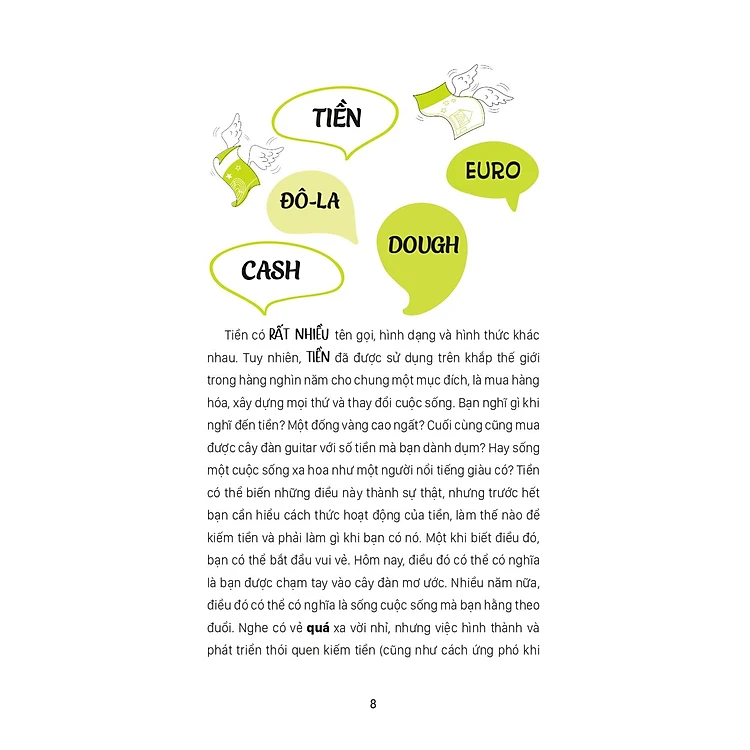 TIỀN

EURO

ĐÔ-LA

DOUGH

CASH

Tiền có RẤT NHIỀU tên gọi, hình dạng và hình thức khác nhau. Tuy nhiên, TIỀN đã được sử dụng trên khắp thế giới trong hàng nghìn năm cho chung một mục đích, là mua hàng hóa, xây dựng mọi thứ và thay đổi cuộc sống. Bạn nghĩ gì khi nghĩ đến tiền? Một đống vàng cao ngất? Cuối cùng cũng mua được cây đàn guitar với số tiền mà bạn dành dụm? Hay sống một cuộc sống xa hoa như một người nổi tiếng giàu có? Tiền có thể biến những điều này thành sự thật, nhưng trước hết bạn cần hiểu cách thức hoạt động của tiền, làm thế nào để kiếm tiền và phải làm gì khi bạn có nó. Một khi biết điều đó, bạn có thể bắt đầu vui vẻ. Hôm nay, điều đó có thể có nghĩa là bạn được chạm tay vào cây đàn mơ ước. Nhiều năm nữa, điều đó có thể có nghĩa là sống cuộc sống mà bạn hằng theo đuổi. Nghe có vẻ quá xa vời nhỉ, nhưng việc hình thành và phát triển thói quen kiếm tiền (cũng như cách ứng phó khi

8